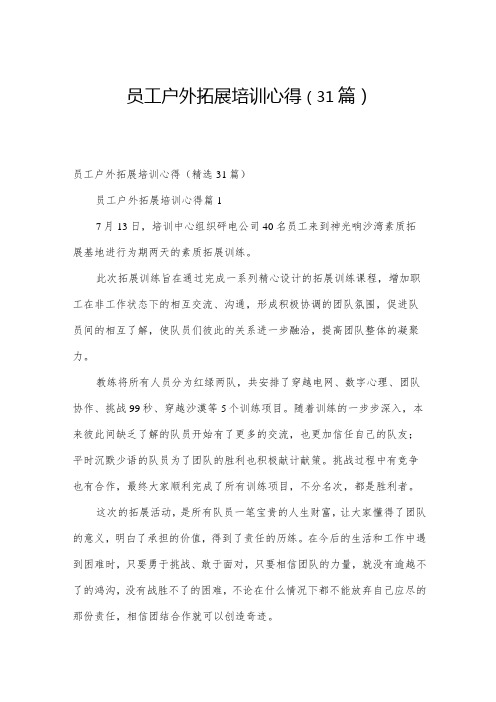 员工户外拓展培训心得（31篇）

员工户外拓展培训心得（精选31篇）

员工户外拓展培训心得篇1

7月13日，培训中心组织砰电公司40名员工来到神光响沙湾素质拓展基地进行为期两天的素质拓展训练。

此次拓展训练旨在通过完成一系列精心设计的拓展训练课程，增加职工在非工作状态下的相互交流、沟通，形成积极协调的团队氛围，促进队员间的相互了解，使队员们彼此的关系进一步融洽，提高团队整体的凝聚力。

教练将所有人员分为红绿两队，共安排了穿越电网、数字心理、团队协作、挑战99秒、穿越沙漠等5个训练项目。随着训练的一步步深入，本来彼此间缺乏了解的队员开始有了更多的交流，也更加信任自己的队友；平时沉默少语的队员为了团队的胜利也积极献计献策。挑战过程中有竞争也有合作，最终大家顺利完成了所有训练项目，不分名次，都是胜利者。

这次的拓展活动，是所有队员一笔宝贵的人生财富，让大家懂得了团队的意义，明白了承担的价值，得到了责任的历练。在今后的生活和工作中遇到困难时，只要勇于挑战、敢于面对，只要相信团队的力量，就没有逾越不了的鸿沟，没有战胜不了的困难，不论在什么情况下都不能放弃自己应尽的那份责任，相信团结合作就可以创造奇迹。